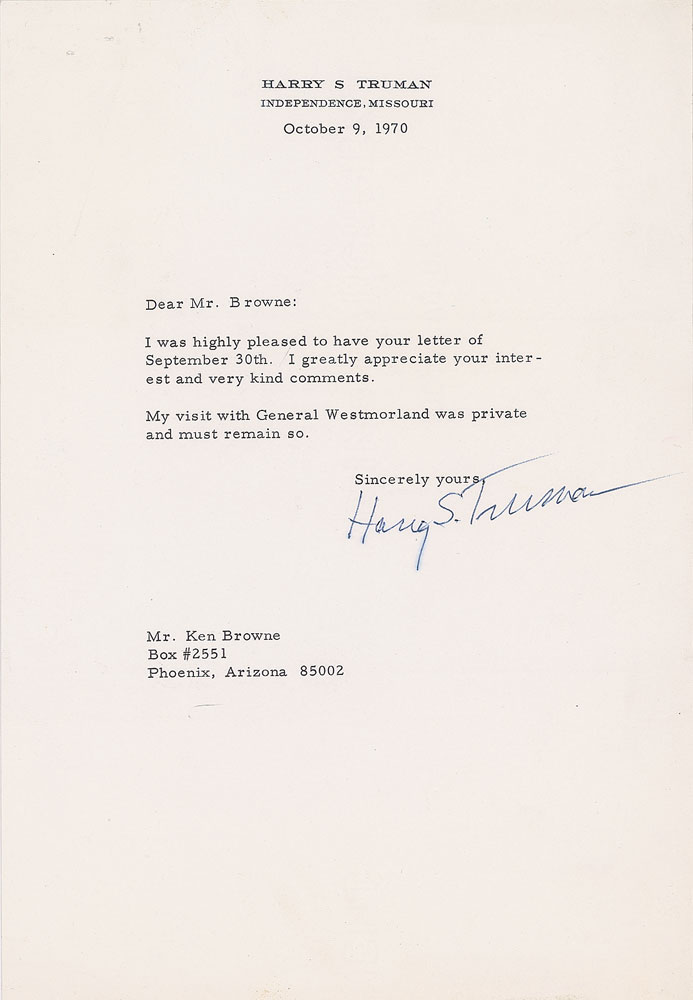 HARRY S TRUMAN
INDEPENDENCE, MISSOURI

October 9, 1970

Dear Mr. Browne:

I was highly pleased to have your letter of September 30th. I greatly appreciate your interest and very kind comments.

My visit with General Westmorland was private and must remain so.

Sincerely yours,
Harry S. Truman

Mr. Ken Browne
Box #2551
Phoenix, Arizona 85002